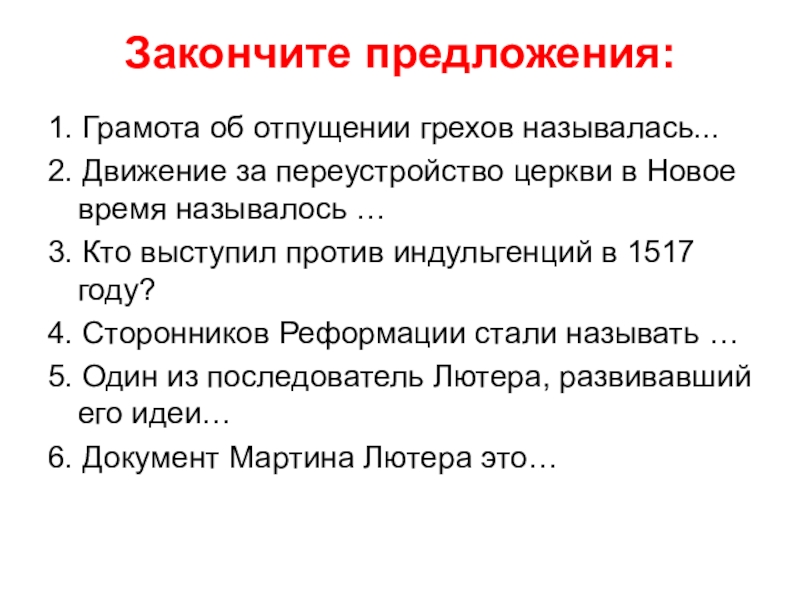 Закончите предложения:

1. Грамота об отпущении грехов называлась...

2. Движение за переустройство церкви в Новое время называлось …

3. Кто выступил против индульгенций в 1517 году?

4. Сторонников Реформации стали называть …

5. Один из последователь Лютера, развивавший его идеи…

6. Документ Мартина Лютера это…